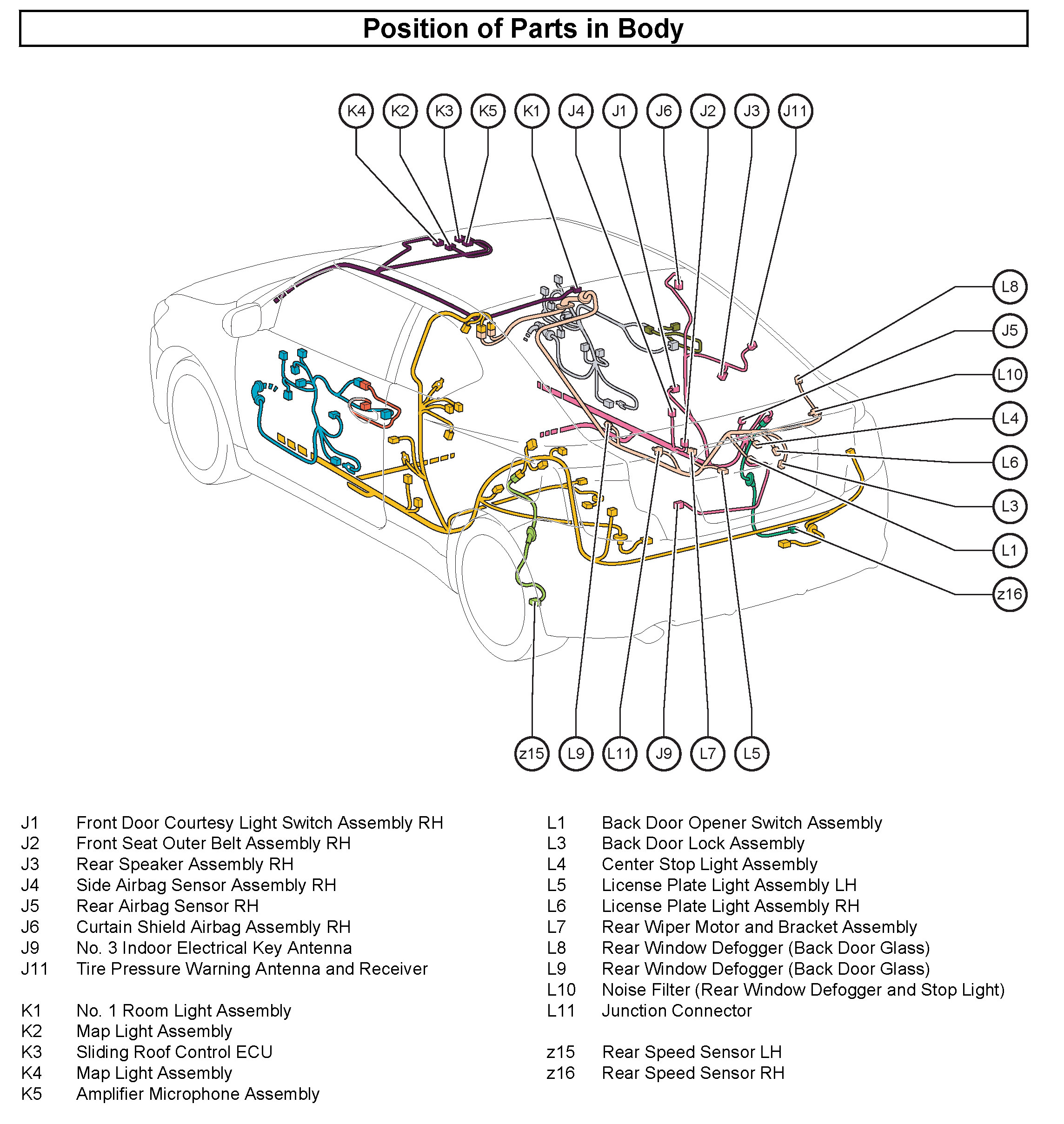 Position of Parts in Body

K4 K2 K3 K5 K1 J4 J1 J6 J2 J3 J11

L8
J5
L10
L4
L6
L3
L1
z16

z15 L9 L11 J9 L7 L5

J1 Front Door Courtesy Light Switch Assembly RH
J2 Front Seat Outer Belt Assembly RH
J3 Rear Speaker Assembly RH
J4 Side Airbag Sensor Assembly RH
J5 Rear Airbag Sensor RH
J6 Curtain Shield Airbag Assembly RH
J9 No. 3 Indoor Electrical Key Antenna
J11 Tire Pressure Warning Antenna and Receiver

K1 No. 1 Room Light Assembly
K2 Map Light Assembly
K3 Sliding Roof Control ECU
K4 Map Light Assembly
K5 Amplifier Microphone Assembly

L1 Back Door Opener Switch Assembly
L3 Back Door Lock Assembly
L4 Center Stop Light Assembly
L5 License Plate Light Assembly LH
L6 License Plate Light Assembly RH
L7 Rear Wiper Motor and Bracket Assembly
L8 Rear Window Defogger (Back Door Glass)
L9 Rear Window Defogger (Back Door Glass)
L10 Noise Filter (Rear Window Defogger and Stop Light)
L11 Junction Connector

z15 Rear Speed Sensor LH
z16 Rear Speed Sensor RH